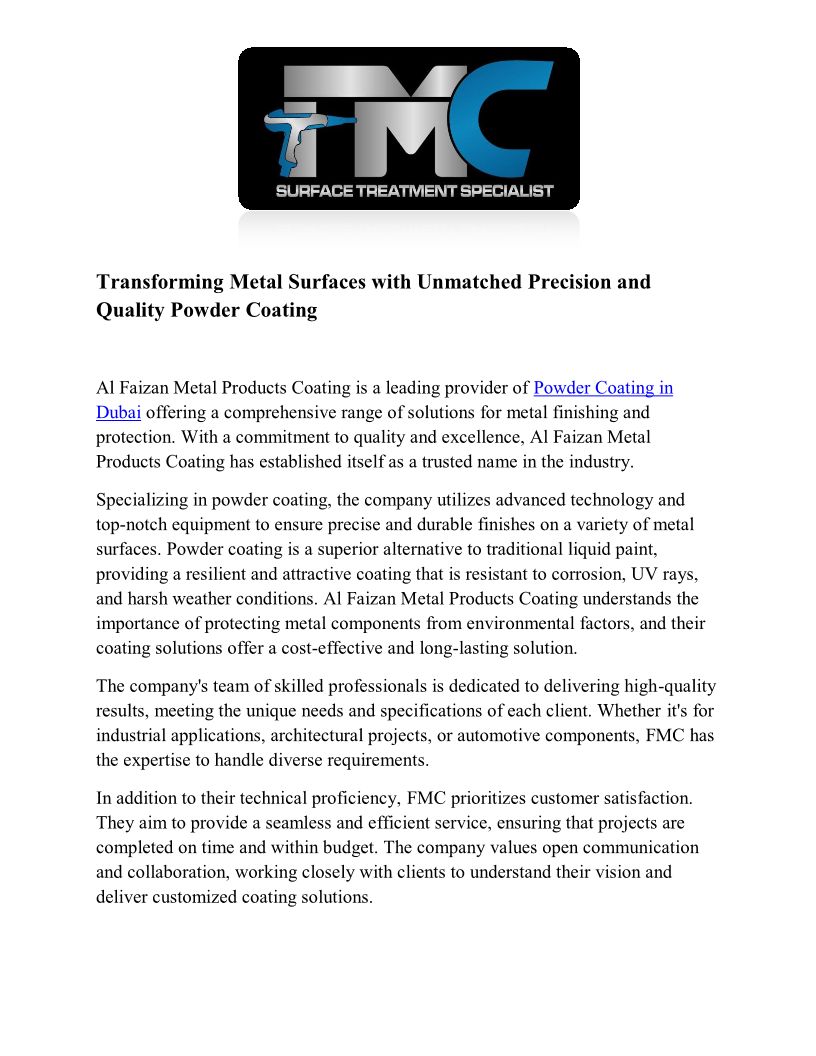 FMC
SURFACE TREATMENT SPECIALIST

Transforming Metal Surfaces with Unmatched Precision and Quality Powder Coating

Al Faizan Metal Products Coating is a leading provider of Powder Coating in Dubai offering a comprehensive range of solutions for metal finishing and protection. With a commitment to quality and excellence, Al Faizan Metal Products Coating has established itself as a trusted name in the industry.

Specializing in powder coating, the company utilizes advanced technology and top-notch equipment to ensure precise and durable finishes on a variety of metal surfaces. Powder coating is a superior alternative to traditional liquid paint, providing a resilient and attractive coating that is resistant to corrosion, UV rays, and harsh weather conditions. Al Faizan Metal Products Coating understands the importance of protecting metal components from environmental factors, and their coating solutions offer a cost-effective and long-lasting solution.

The company's team of skilled professionals is dedicated to delivering high-quality results, meeting the unique needs and specifications of each client. Whether it's for industrial applications, architectural projects, or automotive components, FMC has the expertise to handle diverse requirements.

In addition to their technical proficiency, FMC prioritizes customer satisfaction. They aim to provide a seamless and efficient service, ensuring that projects are completed on time and within budget. The company values open communication and collaboration, working closely with clients to understand their vision and deliver customized coating solutions.